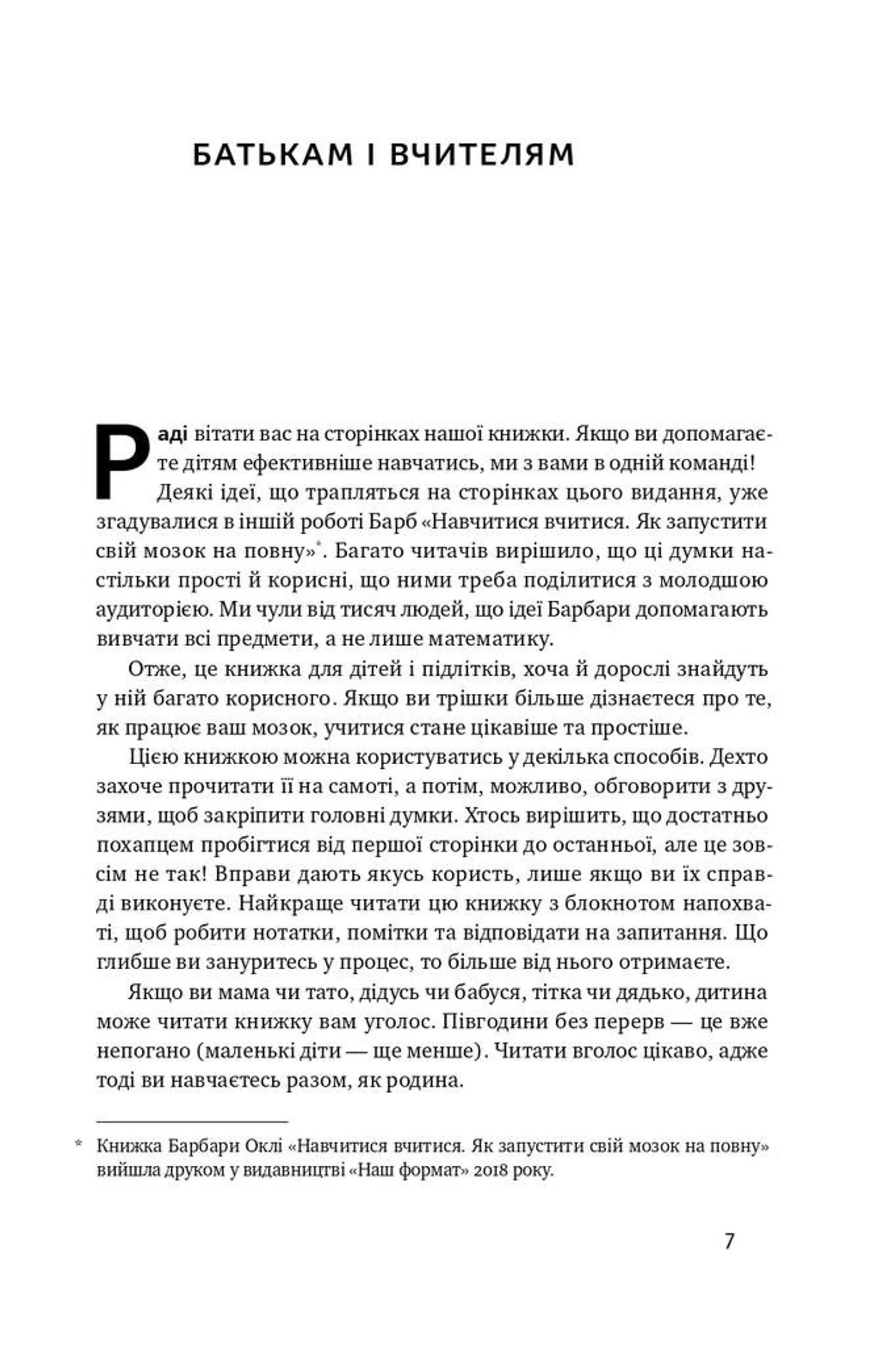 БАТЬКАМ І ВЧИТЕЛЯМ

Раді вітати вас на сторінках нашої книжки. Якщо ви допомагаєте дітям ефективніше навчатись, ми з вами в одній команді!

Деякі ідеї, що трапляться на сторінках цього видання, уже згадувалися в іншій роботі Барб «Навчитися вчитися. Як запустити свій мозок на повну»*. Багато читачів вирішило, що ці думки настільки прості й корисні, що ними треба поділитися з молодшою аудиторією. Ми чули від тисяч людей, що ідеї Барбари допомагають вивчати всі предмети, а не лише математику.

Отже, це книжка для дітей і підлітків, хоча й дорослі знайдуть у ній багато корисного. Якщо ви трішки більше дізнаєтеся про те, як працює ваш мозок, учитися стане цікавіше та простіше.

Цією книжкою можна користуватись у декілька способів. Дехто захоче прочитати її на самоті, а потім, можливо, обговорити з друзями, щоб закріпити головні думки. Хтось вирішить, що достатньо похапцем пробігтися від першої сторінки до останньої, але це зовсім не так! Вправи дають якусь користь, лише якщо ви їх справді виконуєте. Найкраще читати цю книжку з блокнотом напохваті, щоб робити нотатки, помітки та відповідати на запитання. Що глибше ви зануритесь у процес, то більше від нього отримаєте.

Якщо ви мама чи тато, дідусь чи бабуся, тітка чи дядько, дитина може читати книжку вам уголос. Півгодини без перерв — це вже непогано (маленькі діти — ще менше). Читати вголос цікаво, адже тоді ви навчаєтесь разом, як родина.

* Книжка Барбари Оклі «Навчитися вчитися. Як запустити свій мозок на повну» вийшла друком у видавництві «Наш формат» 2018 року.

7